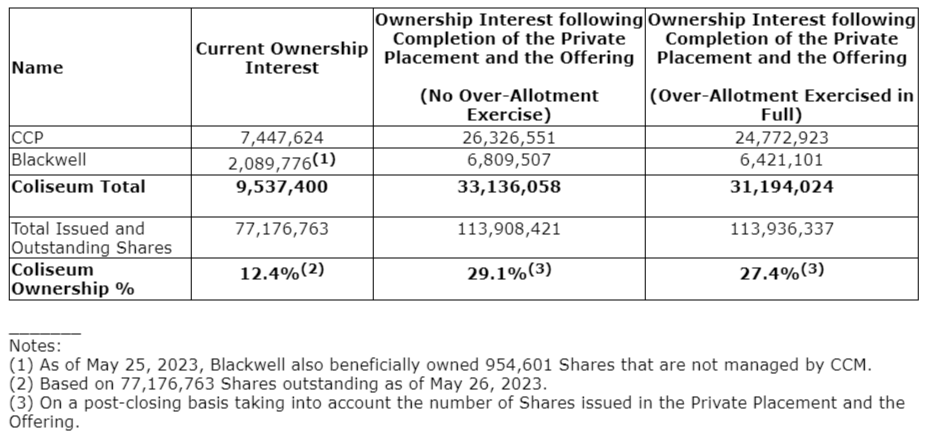 | Name | Current Ownership Interest | Ownership Interest following Completion of the Private Placement and the Offering (No Over-Allotment Exercise) | Ownership Interest following Completion of the Private Placement and the Offering (Over-Allotment Exercised in Full) |
|---|---|---|---|
| CCP | 7,447,624 | 26,326,551 | 24,772,923 |
| Blackwell | 2,089,776$^{(1)}$ | 6,809,507 | 6,421,101 |
| **Coliseum Total** | **9,537,400** | **33,136,058** | **31,194,024** |
| Total Issued and Outstanding Shares | 77,176,763 | 113,908,421 | 113,936,337 |
| **Coliseum Ownership %** | **12.4%$^{(2)}$** | **29.1%$^{(3)}$** | **27.4%$^{(3)}$** |

_______
Notes:
(1) As of May 25, 2023, Blackwell also beneficially owned 954,601 Shares that are not managed by CCM.
(2) Based on 77,176,763 Shares outstanding as of May 26, 2023.
(3) On a post-closing basis taking into account the number of Shares issued in the Private Placement and the Offering.